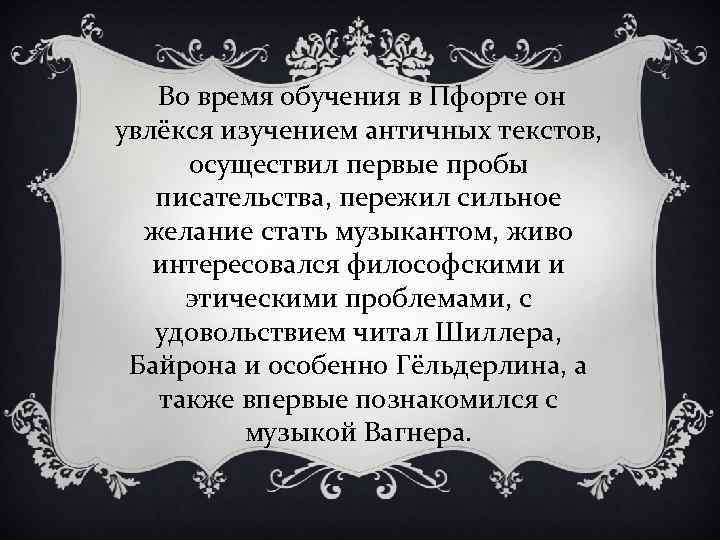 Во время обучения в Пфорте он увлёкся изучением античных текстов, осуществил первые пробы писательства, пережил сильное желание стать музыкантом, живо интересовался философскими и этическими проблемами, с удовольствием читал Шиллера, Байрона и особенно Гёльдерлина, а также впервые познакомился с музыкой Вагнера.